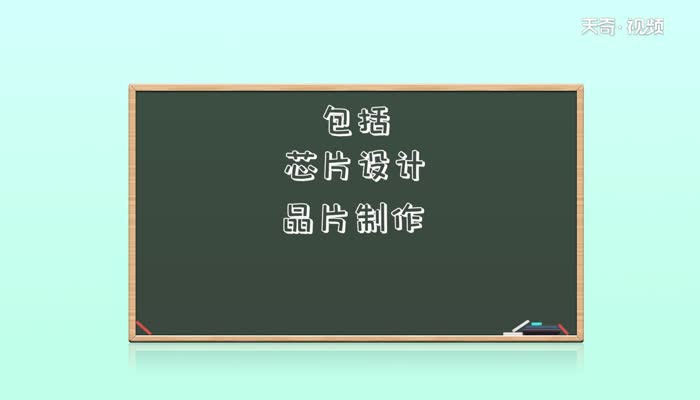 天奇·视频

包括
芯片设计
晶片制作